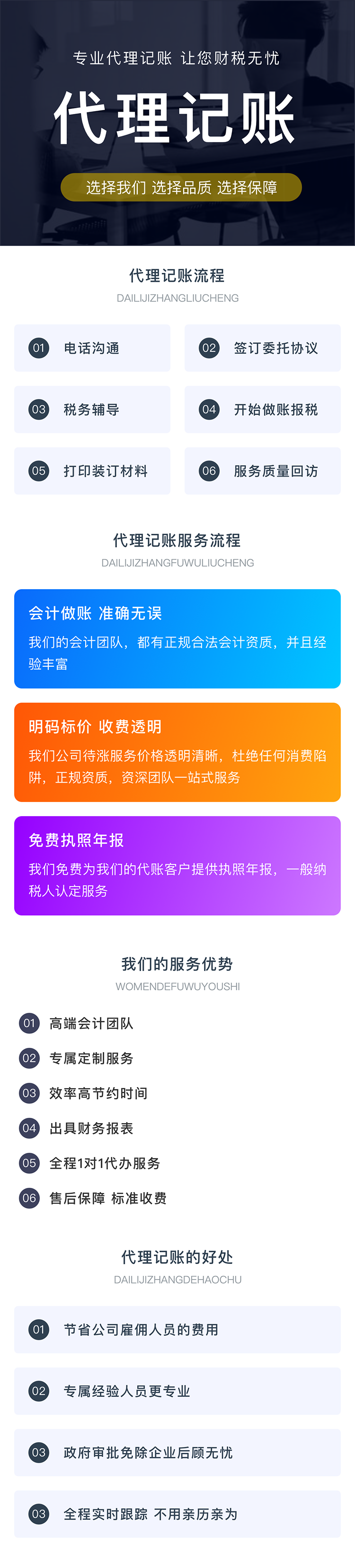 专业代理记账 让您财税无忧

代理记账

选择我们 选择品质 选择保障

代理记账流程

DAILIJIZHANGLIUCHENG

01 电话沟通

02 签订委托协议

03 税务辅导

04 开始做账报税

05 打印装订材料

06 服务质量回访

代理记账服务流程

DAILIJIZHANGFUWULIUCHENG

会计做账 准确无误

我们的会计团队，都有正规合法会计资质，并且经验丰富

明码标价 收费透明

我们公司待涨服务价格透明清晰，杜绝任何消费陷阱，正规资质，资深团队一站式服务

免费执照年报

我们免费为我们的代账客户提供执照年报，一般纳税人认定服务

我们的服务优势

WOMENDEFUWUYOUSHI

01 高端会计团队

02 专属定制服务

03 效率高节约时间

04 出具财务报表

05 全程1对1代办服务

06 售后保障 标准收费

代理记账的好处

DAILIJIZHANGDEHAOCHU

01 节省公司雇佣人员的费用

02 专属经验人员更专业

03 政府审批免除企业后顾无忧

03 全程实时跟踪 不用亲历亲为